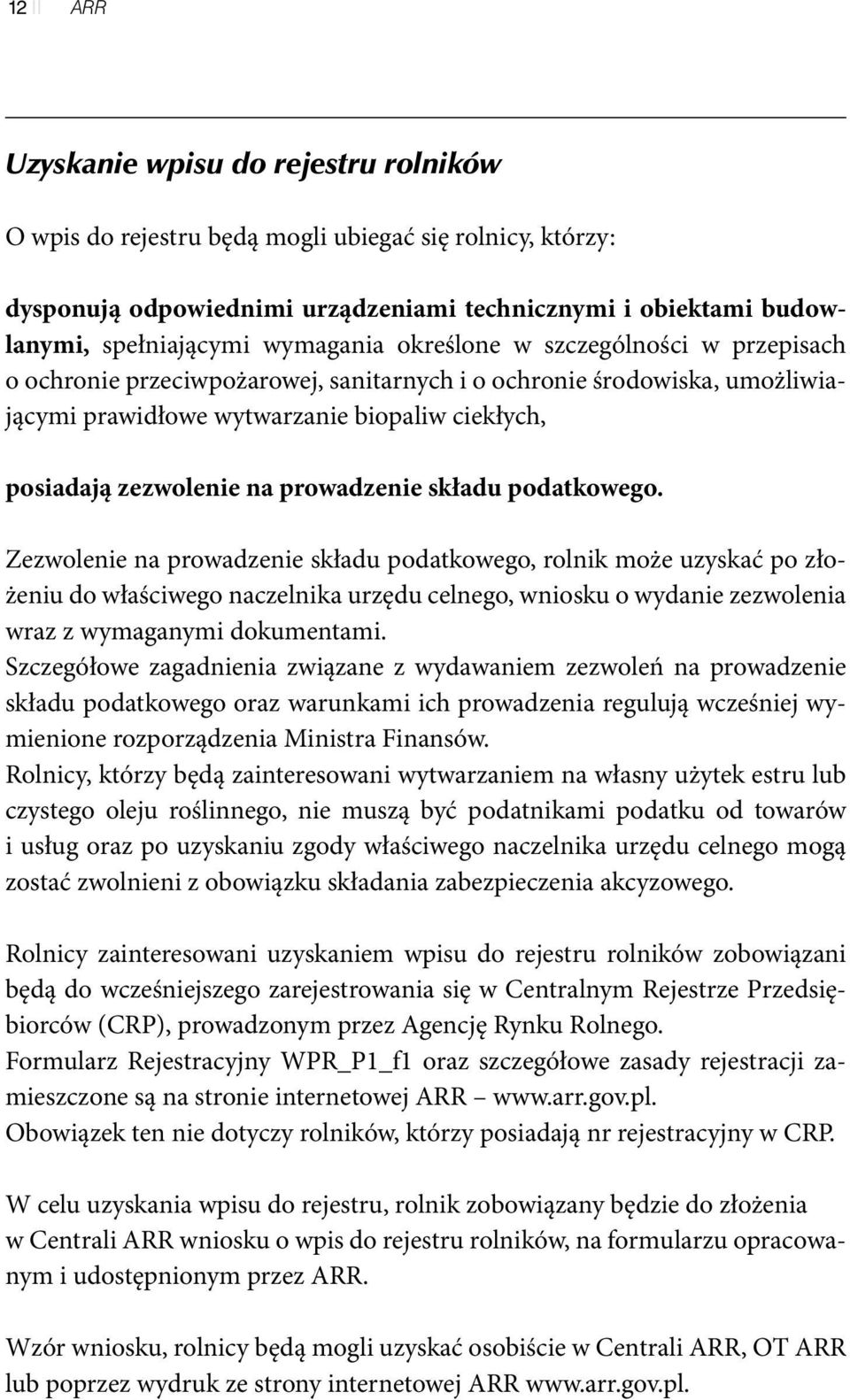 12 ARR

Uzyskanie wpisu do rejestru rolników

O wpis do rejestru będą mogli ubiegać się rolnicy, którzy:

dysponują odpowiednimi urządzeniami technicznymi i obiektami budowlanymi, spełniającymi wymagania określone w szczególności w przepisach o ochronie przeciwpożarowej, sanitarnych i o ochronie środowiska, umożliwiającymi prawidłowe wytwarzanie biopaliw ciekłych,

posiadają zezwolenie na prowadzenie składu podatkowego.

Zezwolenie na prowadzenie składu podatkowego, rolnik może uzyskać po złożeniu do właściwego naczelnika urzędu celnego, wniosku o wydanie zezwolenia wraz z wymaganymi dokumentami.
Szczegółowe zagadnienia związane z wydawaniem zezwoleń na prowadzenie składu podatkowego oraz warunkami ich prowadzenia regulują wcześniej wymienione rozporządzenia Ministra Finansów.
Rolnicy, którzy będą zainteresowani wytwarzaniem na własny użytek estru lub czystego oleju roślinnego, nie muszą być podatnikami podatku od towarów i usług oraz po uzyskaniu zgody właściwego naczelnika urzędu celnego mogą zostać zwolnieni z obowiązku składania zabezpieczenia akcyzowego.

Rolnicy zainteresowani uzyskaniem wpisu do rejestru rolników zobowiązani będą do wcześniejszego zarejestrowania się w Centralnym Rejestrze Przedsiębiorców (CRP), prowadzonym przez Agencję Rynku Rolnego.
Formularz Rejestracyjny WPR_P1_f1 oraz szczegółowe zasady rejestracji zamieszczone są na stronie internetowej ARR – www.arr.gov.pl.
Obowiązek ten nie dotyczy rolników, którzy posiadają nr rejestracyjny w CRP.

W celu uzyskania wpisu do rejestru, rolnik zobowiązany będzie do złożenia w Centrali ARR wniosku o wpis do rejestru rolników, na formularzu opracowanym i udostępnionym przez ARR.

Wzór wniosku, rolnicy będą mogli uzyskać osobiście w Centrali ARR, OT ARR lub poprzez wydruk ze strony internetowej ARR www.arr.gov.pl.